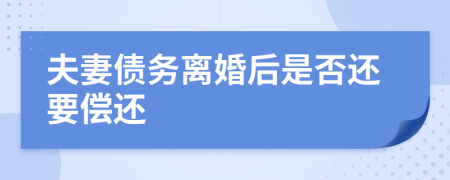 夫妻债务离婚后是否还要偿还